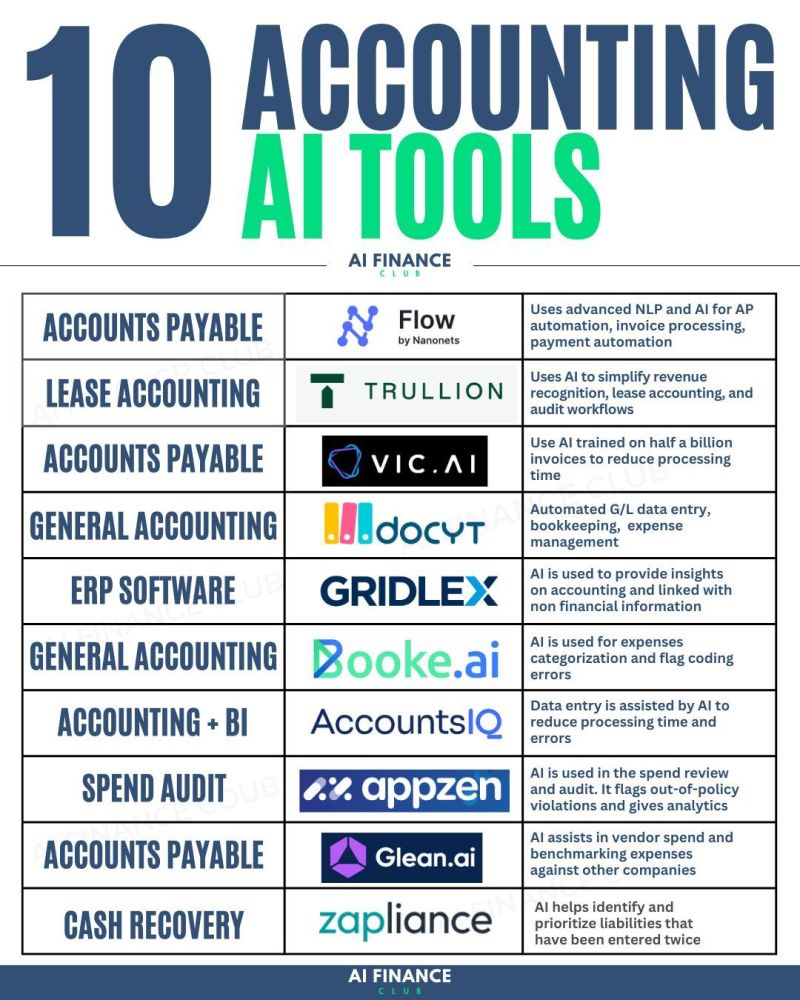 10 ACCOUNTING AI TOOLS

AI FINANCE CLUB

| ACCOUNTS PAYABLE | Flow by Nanonets | Uses advanced NLP and AI for AP automation, invoice processing, payment automation |
|---|---|---|
| LEASE ACCOUNTING | TRULLION | Uses AI to simplify revenue recognition, lease accounting, and audit workflows |
| ACCOUNTS PAYABLE | VIC.AI | Use AI trained on half a billion invoices to reduce processing time |
| GENERAL ACCOUNTING | docyt | Automated G/L data entry, bookkeeping, expense management |
| ERP SOFTWARE | GRIDLEX | AI is used to provide insights on accounting and linked with non financial information |
| GENERAL ACCOUNTING | Booke.ai | AI is used for expenses categorization and flag coding errors |
| ACCOUNTING + BI | AccountsIQ | Data entry is assisted by AI to reduce processing time and errors |
| SPEND AUDIT | appzen | AI is used in the spend review and audit. It flags out-of-policy violations and gives analytics |
| ACCOUNTS PAYABLE | Glean.ai | AI assists in vendor spend and benchmarking expenses against other companies |
| CASH RECOVERY | zapliance | AI helps identify and prioritize liabilities that have been entered twice |

AI FINANCE CLUB